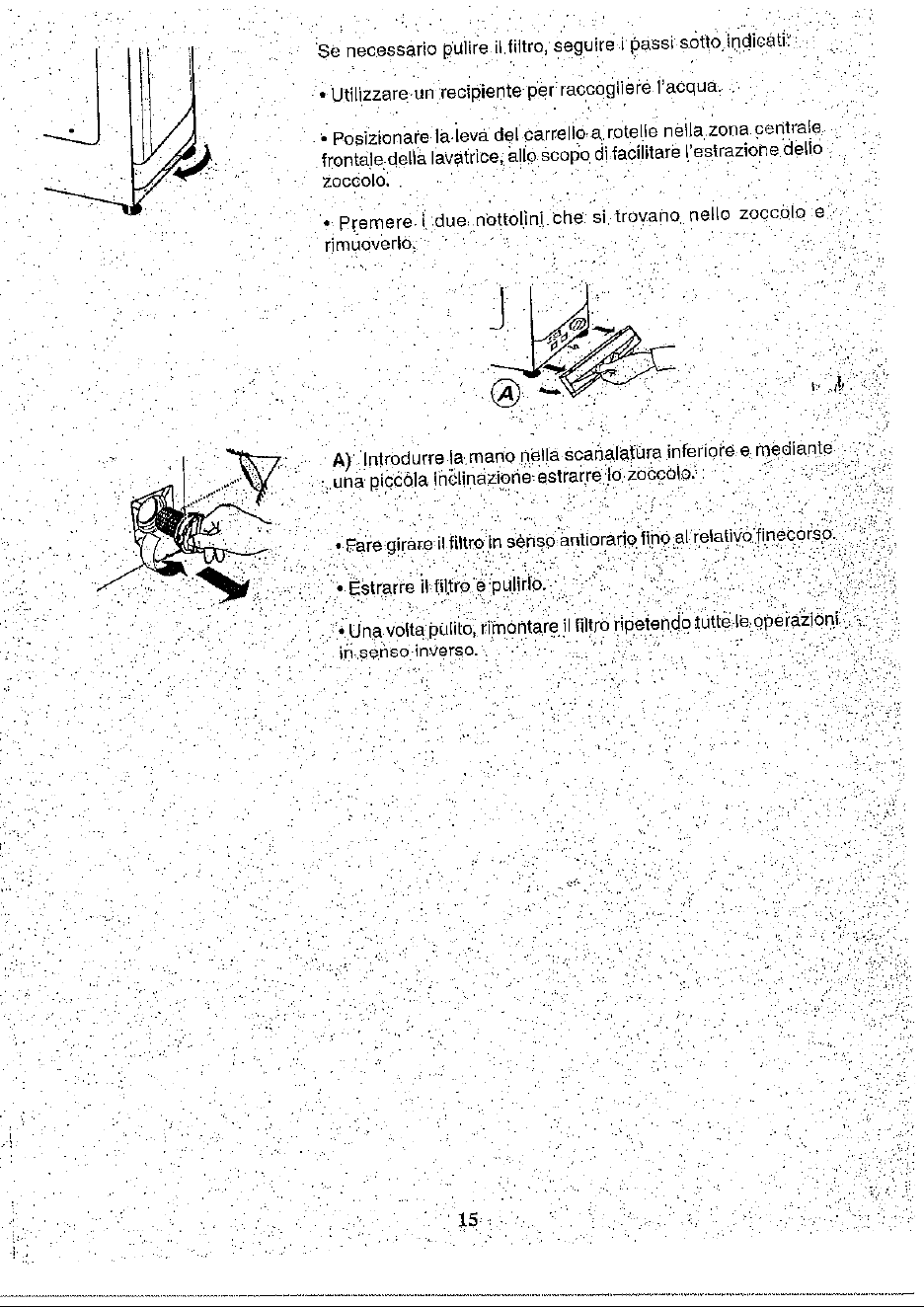 Se necessario pulire il filtro, seguire i passi sotto indicati:

• Utilizzare un recipiente per raccogliere l'acqua.

• Posizionare la leva del carrello a rotelle nella zona centrale frontale della lavatrice, allo scopo di facilitare l'estrazione dello zoccolo.

• Premere i due nottolini che si trovano nello zoccolo e rimuoverlo.

A

A) Introdurre la mano nella scanalatura inferiore e mediante una piccola inclinazione estrarre lo zoccolo.

• Fare girare il filtro in senso antiorario fino al relativo finecorso.

• Estrarre il filtro e pulirlo.

• Una volta pulito, rimontare il filtro ripetendo tutte le operazioni in senso inverso.

15